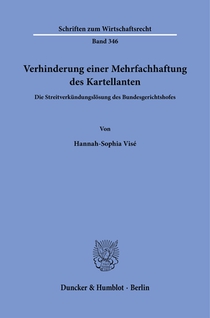 Schriften zum Wirtschaftsrecht

Band 346

Verhinderung einer Mehrfachhaftung des Kartellanten

Die Streitverkündungslösung des Bundesgerichtshofes

Von

Hannah-Sophia Visé

Duncker & Humblot · Berlin